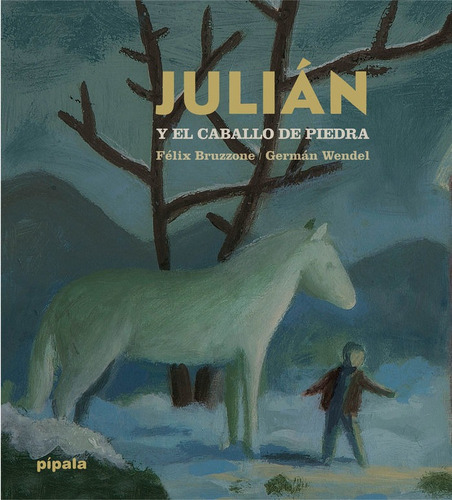 JULIÁN

Y EL CABALLO DE PIEDRA

Félix Bruzzone / Germán Wendel

pípala